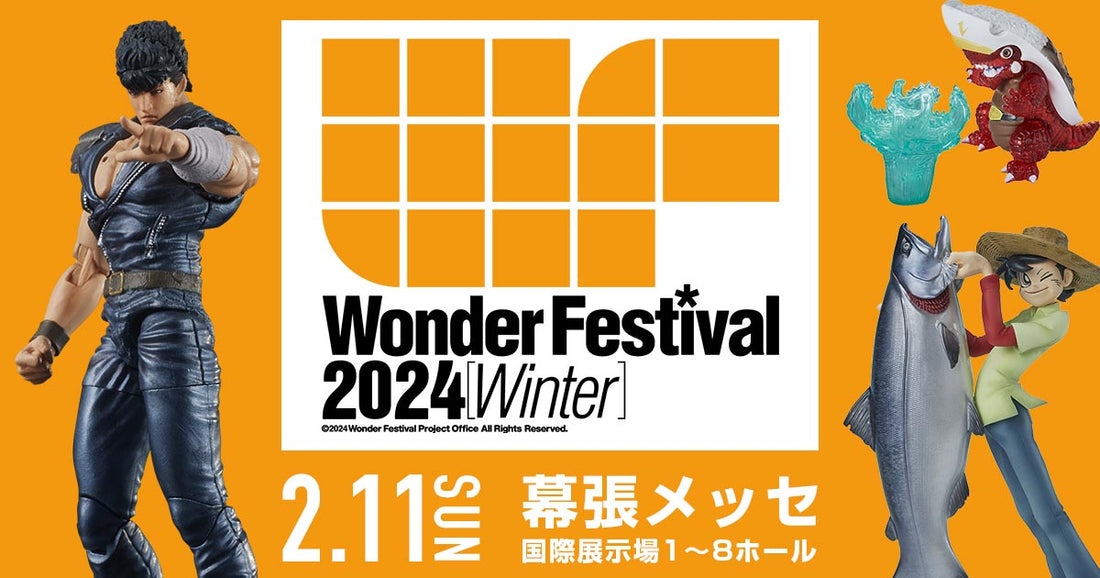 Wonder Festival
2024[Winter]
©2024 Wonder Festival Project Office All Rights Reserved.

2.11 SUN
幕張メッセ
国際展示場1～8ホール